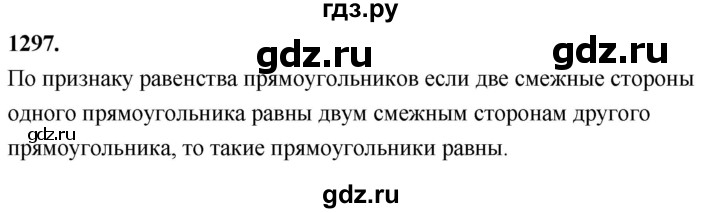 гдз.ру

1297.

gdz.ru gdz.ru

По признаку равенства прямоугольников если две смежные стороны одного прямоугольника равны двум смежным сторонам другого прямоугольника, то такие прямоугольники равны.

gdz.ru

gdz.ru